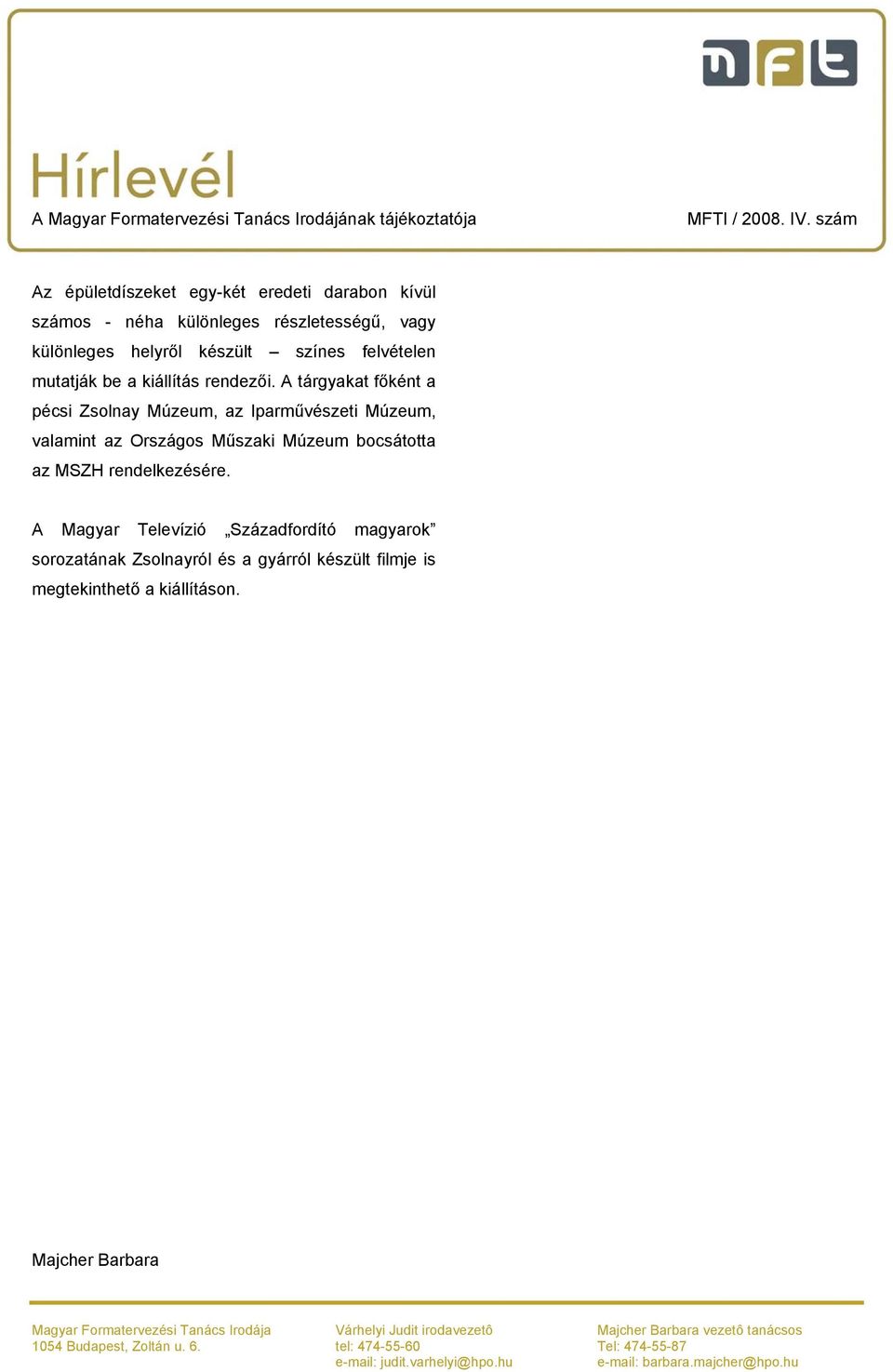 mft

Hírlevél

A Magyar Formatervezési Tanács Irodájának tájékoztatója

MFTI / 2008. IV. szám

Az épületdíszeket egy-két eredeti darabon kívül számos - néha különleges részletességű, vagy különleges helyről készült – színes felvételen mutatják be a kiállítás rendezői. A tárgyakat főként a pécsi Zsolnay Múzeum, az Iparművészeti Múzeum, valamint az Országos Műszaki Múzeum bocsátotta az MSZH rendelkezésére.

A Magyar Televízió „Századfordító magyarok” sorozatának Zsolnayról és a gyárról készült filmje is megtekinthető a kiállításon.

Majcher Barbara

Magyar Formatervezési Tanács Irodája
1054 Budapest, Zoltán u. 6.

Várhelyi Judit irodavezetô
tel: 474-55-60
e-mail: judit.varhelyi@hpo.hu

Majcher Barbara vezetô tanácsos
Tel: 474-55-87
e-mail: barbara.majcher@hpo.hu